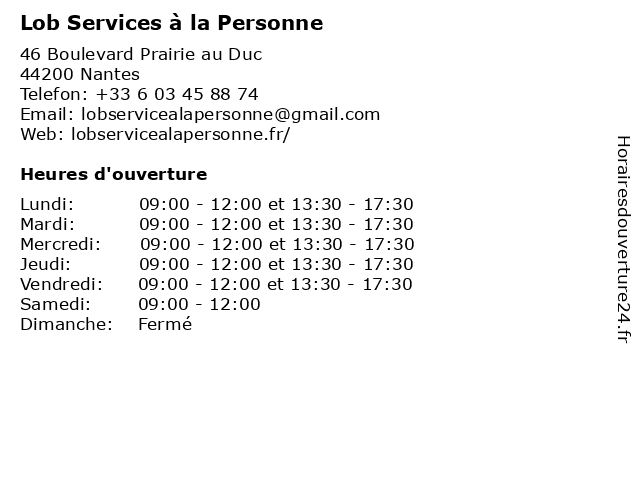 Lob Services à la Personne

46 Boulevard Prairie au Duc
44200 Nantes
Telefon: +33 6 03 45 88 74
Email: lobservicealapersonne@gmail.com
Web: lobservicealapersonne.fr/

Heures d'ouverture

| | |
|---|---|
| Lundi: | 09:00 - 12:00 et 13:30 - 17:30 |
| Mardi: | 09:00 - 12:00 et 13:30 - 17:30 |
| Mercredi: | 09:00 - 12:00 et 13:30 - 17:30 |
| Jeudi: | 09:00 - 12:00 et 13:30 - 17:30 |
| Vendredi: | 09:00 - 12:00 et 13:30 - 17:30 |
| Samedi: | 09:00 - 12:00 |
| Dimanche: | Fermé |

Horairesdouverture24.fr